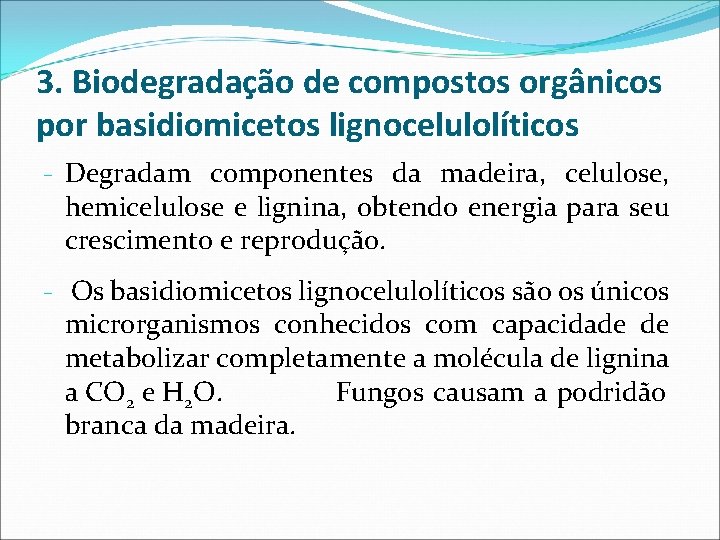 3. Biodegradação de compostos orgânicos por basidiomicetos lignocelulolíticos

- Degradam componentes da madeira, celulose, hemicelulose e lignina, obtendo energia para seu crescimento e reprodução.

- Os basidiomicetos lignocelulolíticos são os únicos microrganismos conhecidos com capacidade de metabolizar completamente a molécula de lignina a $CO_2$ e $H_2O$. Fungos causam a podridão branca da madeira.